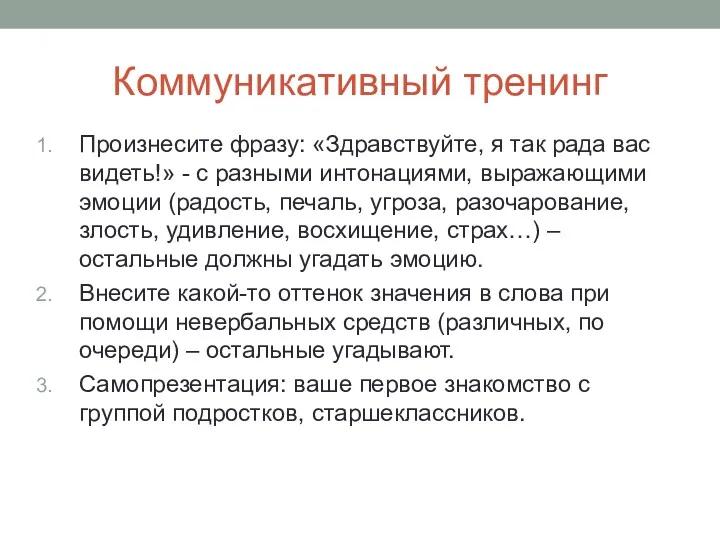 Коммуникативный тренинг

1. Произнесите фразу: «Здравствуйте, я так рада вас видеть!» - с разными интонациями, выражающими эмоции (радость, печаль, угроза, разочарование, злость, удивление, восхищение, страх…) – остальные должны угадать эмоцию.
2. Внесите какой-то оттенок значения в слова при помощи невербальных средств (различных, по очереди) – остальные угадывают.
3. Самопрезентация: ваше первое знакомство с группой подростков, старшеклассников.